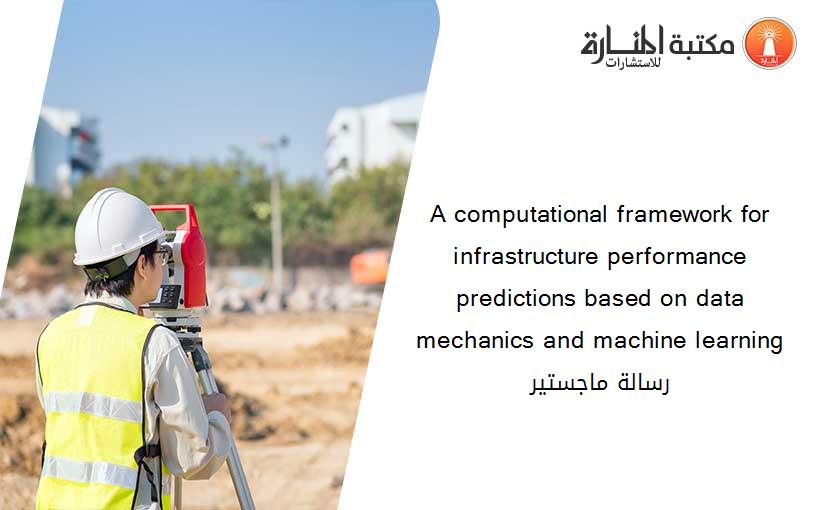 مكتبة المنارة للاستشارات

A computational framework for infrastructure performance predictions based on data mechanics and machine learning
رسالة ماجستير